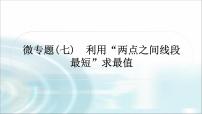 微专题(七)　利用“两点之间线段最短”求最值